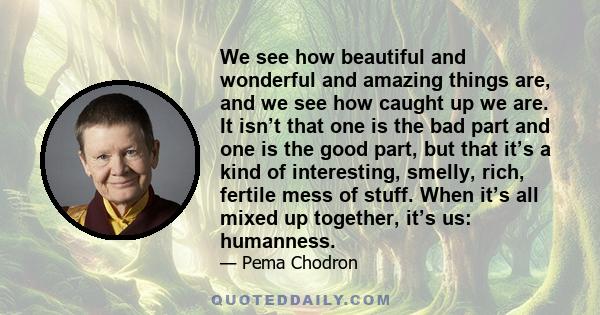 We see how beautiful and wonderful and amazing things are, and we see how caught up we are. It isn’t that one is the bad part and one is the good part, but that it’s a kind of interesting, smelly, rich, fertile mess of stuff. When it’s all mixed up together, it’s us: humanness.

— Pema Chodron

QUOTEDDAILY.COM